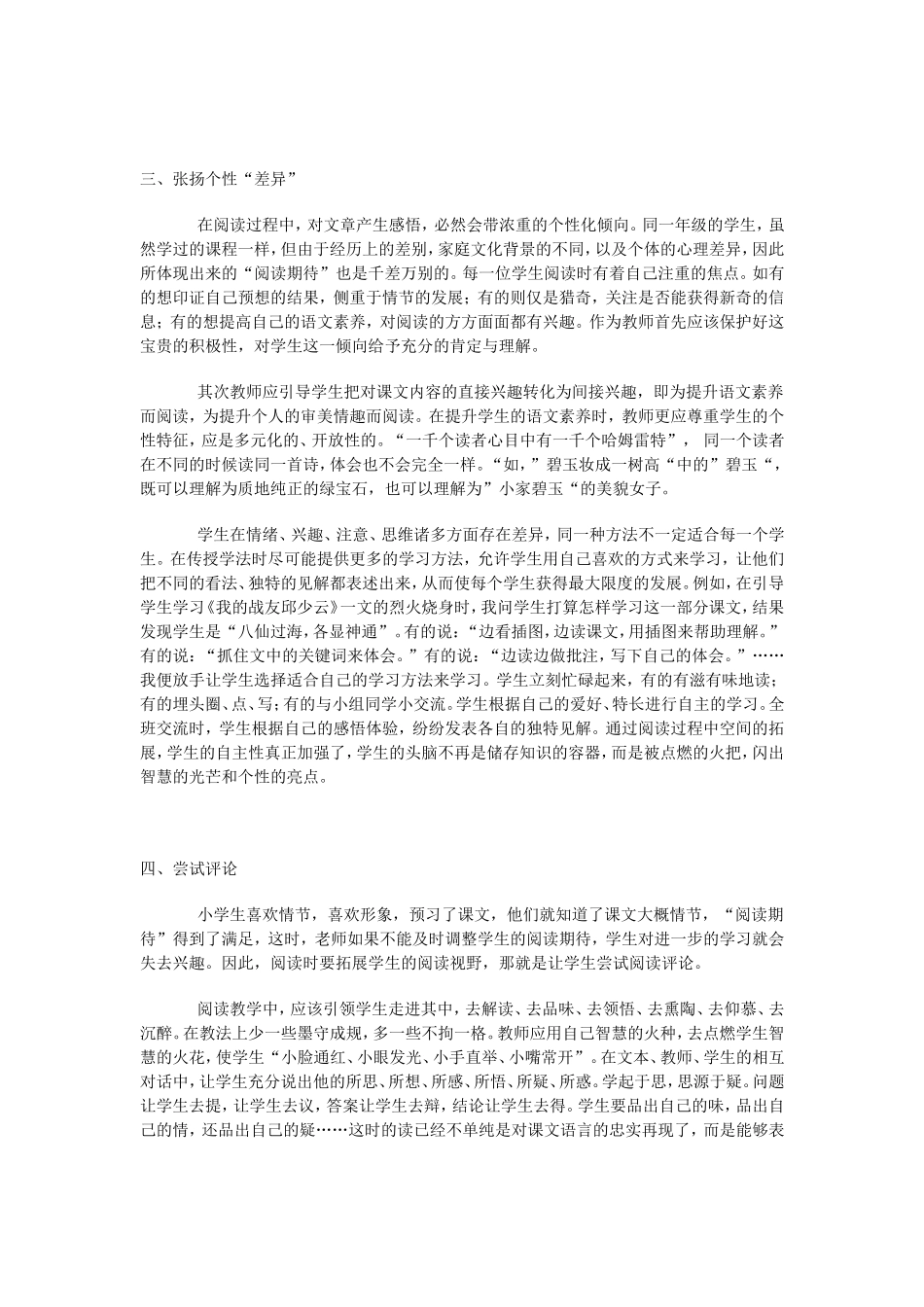 三、张扬个性“差异”

在阅读过程中，对文章产生感悟，必然会带浓重的个性化倾向。同一年级的学生，虽然学过的课程一样，但由于经历上的差别，家庭文化背景的不同，以及个体的心理差异，因此所体现出来的“阅读期待”也是千差万别的。每一位学生阅读时有着自己注重的焦点。如有的想印证自己预想的结果，侧重于情节的发展；有的则仅是猎奇，关注是否能获得新奇的信息；有的想提高自己的语文素养，对阅读的方方面面都有兴趣。作为教师首先应该保护好这宝贵的积极性，对学生这一倾向给予充分的肯定与理解。

其次教师应引导学生把对课文内容的直接兴趣转化为间接兴趣，即为提升语文素养而阅读，为提升个人的审美情趣而阅读。在提升学生的语文素养时，教师更应尊重学生的个性特征，应是多元化的、开放性的。“一千个读者心目中有一千个哈姆雷特”，同一个读者在不同的时候读同一首诗，体会也不会完全一样。“如，”碧玉妆成一树高“中的”碧玉“，既可以理解为质地纯正的绿宝石，也可以理解为”小家碧玉“的美貌女子。

学生在情绪、兴趣、注意、思维诸多方面存在差异，同一种方法不一定适合每一个学生。在传授学法时尽可能提供更多的学习方法，允许学生用自己喜欢的方式来学习，让他们把不同的看法、独特的见解都表述出来，从而使每个学生获得最大限度的发展。例如，在引导学生学习《我的战友邱少云》一文的烈火烧身时，我问学生打算怎样学习这一部分课文，结果发现学生是“八仙过海，各显神通”。有的说：“边看插图，边读课文，用插图来帮助理解。”有的说：“抓住文中的关键词来体会。”有的说：“边读边做批注，写下自己的体会。”……我便放手让学生选择适合自己的学习方法来学习。学生立刻忙碌起来，有的有滋有味地读；有的埋头圈、点、写；有的与小组同学小交流。学生根据自己的爱好、特长进行自主的学习。全班交流时，学生根据自己的感悟体验，纷纷发表各自的独特见解。通过阅读过程中空间的拓展，学生的自主性真正加强了，学生的头脑不再是储存知识的容器，而是被点燃的火把，闪出智慧的光芒和个性的亮点。

四、尝试评论

小学生喜欢情节，喜欢形象，预习了课文，他们就知道了课文大概情节，“阅读期待”得到了满足，这时，老师如果不能及时调整学生的阅读期待，学生对进一步的学习就会失去兴趣。因此，阅读时要拓展学生的阅读视野，那就是让学生尝试阅读评论。

阅读教学中，应该引领学生走进其中，去解读、去品味、去领悟、去熏陶、去仰慕、去沉醉。在教法上少一些墨守成规，多一些不拘一格。教师应用自己智慧的火种，去点燃学生智慧的火花，使学生“小脸通红、小眼发光、小手直举、小嘴常开”。在文本、教师、学生的相互对话中，让学生充分说出他的所思、所想、所感、所悟、所疑、所惑。学起于思，思源于疑。问题让学生去提，让学生去议，答案让学生去辩，结论让学生去得。学生要品出自己的味，品出自己的情，还品出自己的疑……这时的读已经不单纯是对课文语言的忠实再现了，而是能够表